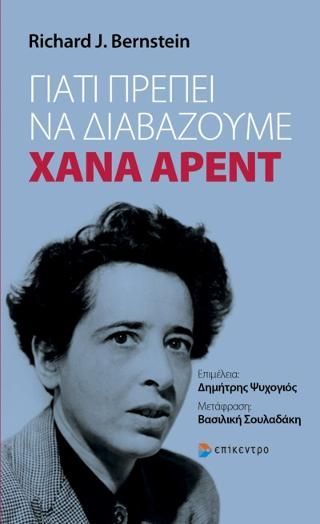 Richard J. Bernstein

ΓΙΑΤΙ ΠΡΕΠΕΙ ΝΑ ΔΙΑΒΑΖΟΥΜΕ
ΧΑΝΑ ΑΡΕΝΤ

Επιμέλεια:
Δημήτρης Ψυχογιός
Μετάφραση:
Βασιλική Σουλαδάκη

επίκεντρο